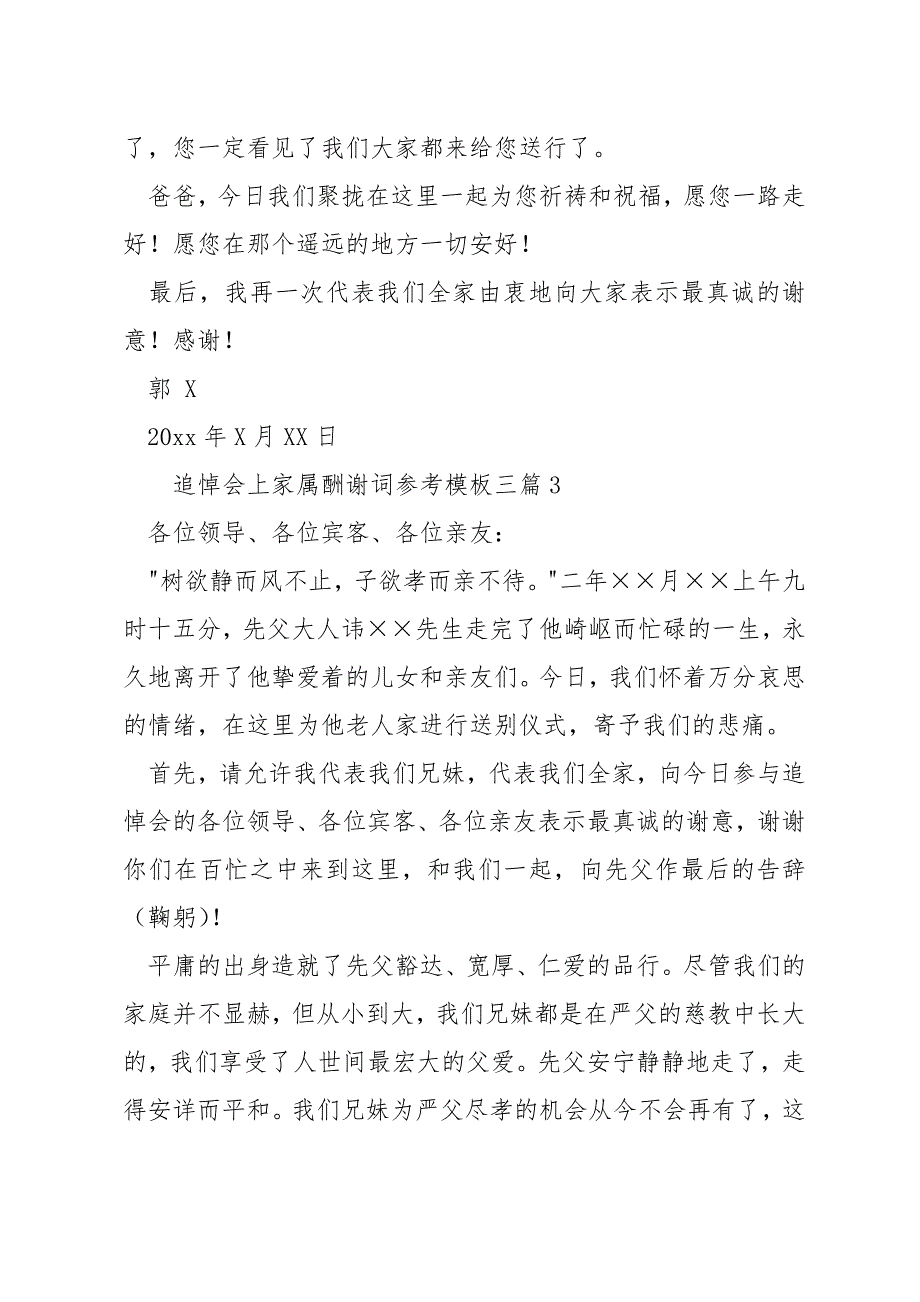 了，您一定看见了我们大家都来给您送行了。

爸爸，今日我们聚拢在这里一起为您祈祷和祝福，愿您一路走好！愿您在那个遥远的地方一切安好！

最后，我再一次代表我们全家由衷地向大家表示最真诚的谢意！感谢！

郭 X

20xx 年 X 月 XX 日

追悼会上家属酬谢词参考模板三篇 3

各位领导、各位宾客、各位亲友：

"树欲静而风不止，子欲孝而亲不待。"二年××月××上午九时十五分，先父大人讳××先生走完了他崎岖而忙碌的一生，永久地离开了他挚爱着的儿女和亲友们。今日，我们怀着万分哀思的情绪，在这里为他老人家进行送别仪式，寄予我们的悲痛。

首先，请允许我代表我们兄妹，代表我们全家，向今日参与追悼会的各位领导、各位宾客、各位亲友表示最真诚的谢意，谢谢你们在百忙之中来到这里，和我们一起，向先父作最后的告辞（鞠躬）！

平庸的出身造就了先父豁达、宽厚、仁爱的品行。尽管我们的家庭并不显赫，但从小到大，我们兄妹都是在严父的慈教中长大的，我们享受了人世间最宏大的父爱。先父安宁静静地走了，走得安详而平和。我们兄妹为严父尽孝的机会从今不会再有了，这